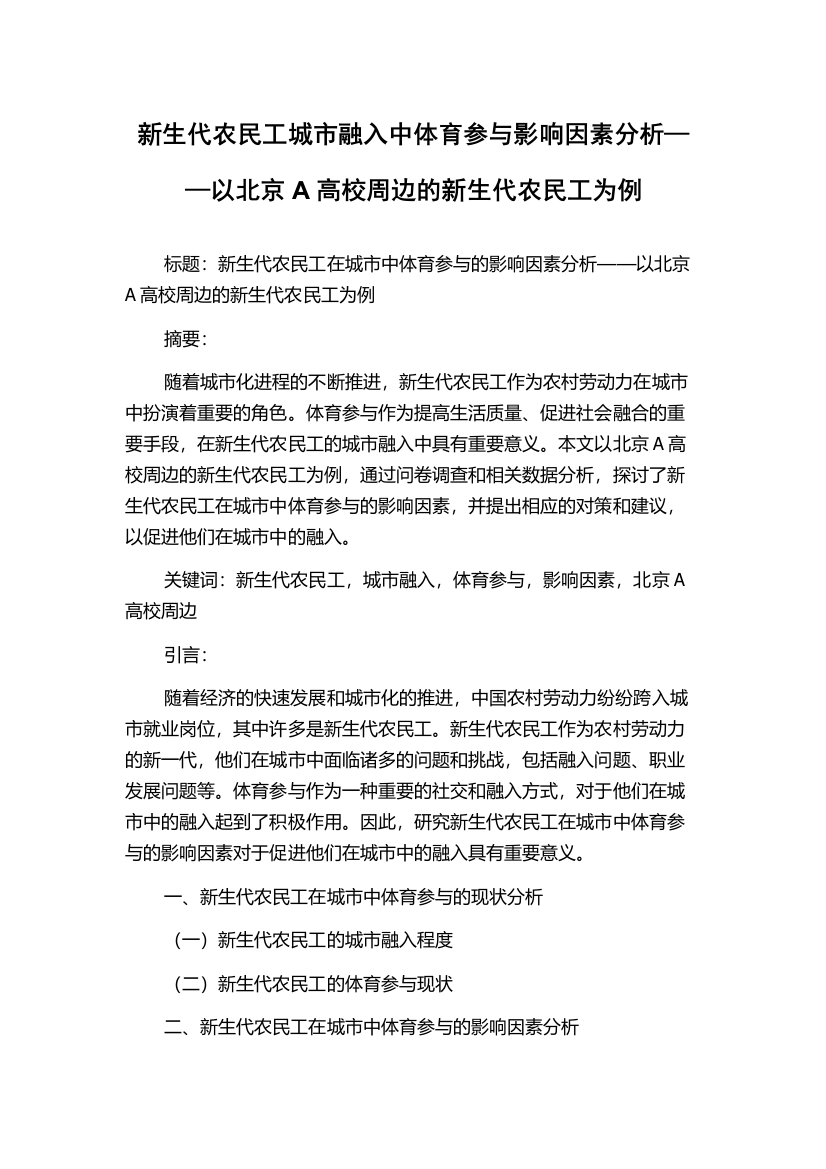 新生代农民工城市融入中体育参与影响因素分析——以北京 A 高校周边的新生代农民工为例

标题：新生代农民工在城市中体育参与的影响因素分析——以北京 A 高校周边的新生代农民工为例

摘要：

随着城市化进程的不断推进，新生代农民工作为农村劳动力在城市中扮演着重要的角色。体育参与作为提高生活质量、促进社会融合的重要手段，在新生代农民工的城市融入中具有重要意义。本文以北京 A 高校周边的新生代农民工为例，通过问卷调查和相关数据分析，探讨了新生代农民工在城市中体育参与的影响因素，并提出相应的对策和建议，以促进他们在城市中的融入。

关键词：新生代农民工，城市融入，体育参与，影响因素，北京 A 高校周边

引言：

随着经济的快速发展和城市化的推进，中国农村劳动力纷纷跨入城市就业岗位，其中许多是新生代农民工。新生代农民工作为农村劳动力的新一代，他们在城市中面临诸多的问题和挑战，包括融入问题、职业发展问题等。体育参与作为一种重要的社交和融入方式，对于他们在城市中的融入起到了积极作用。因此，研究新生代农民工在城市中体育参与的影响因素对于促进他们在城市中的融入具有重要意义。

一、新生代农民工在城市中体育参与的现状分析

（一）新生代农民工的城市融入程度

（二）新生代农民工的体育参与现状

二、新生代农民工在城市中体育参与的影响因素分析